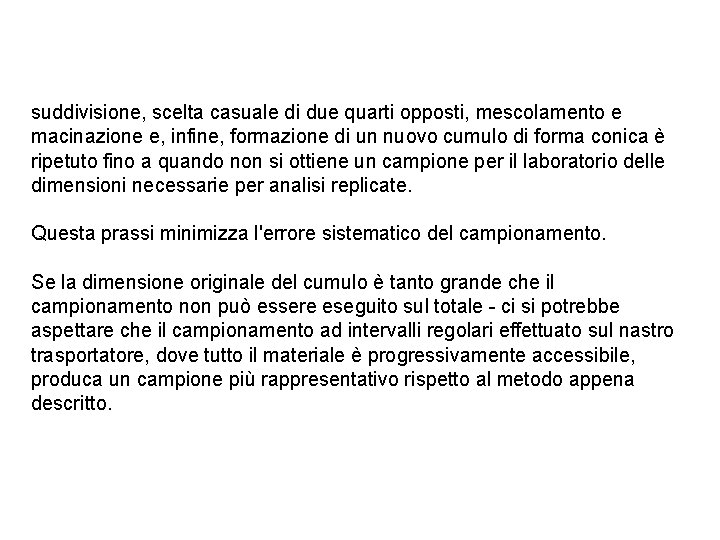 suddivisione, scelta casuale di due quarti opposti, mescolamento e macinazione e, infine, formazione di un nuovo cumulo di forma conica è ripetuto fino a quando non si ottiene un campione per il laboratorio delle dimensioni necessarie per analisi replicate.

Questa prassi minimizza l'errore sistematico del campionamento.

Se la dimensione originale del cumulo è tanto grande che il campionamento non può essere eseguito sul totale - ci si potrebbe aspettare che il campionamento ad intervalli regolari effettuato sul nastro trasportatore, dove tutto il materiale è progressivamente accessibile, produca un campione più rappresentativo rispetto al metodo appena descritto.